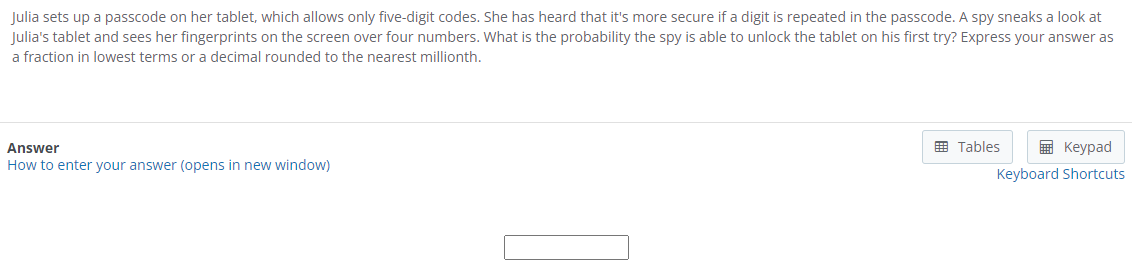 Julia sets up a passcode on her tablet, which allows only five-digit codes. She has heard that it's more secure if a digit is repeated in the passcode. A spy sneaks a look at Julia's tablet and sees her fingerprints on the screen over four numbers. What is the probability the spy is able to unlock the tablet on his first try? Express your answer as a fraction in lowest terms or a decimal rounded to the nearest millionth.

Answer
How to enter your answer (opens in new window)

Tables
Keypad
Keyboard Shortcuts